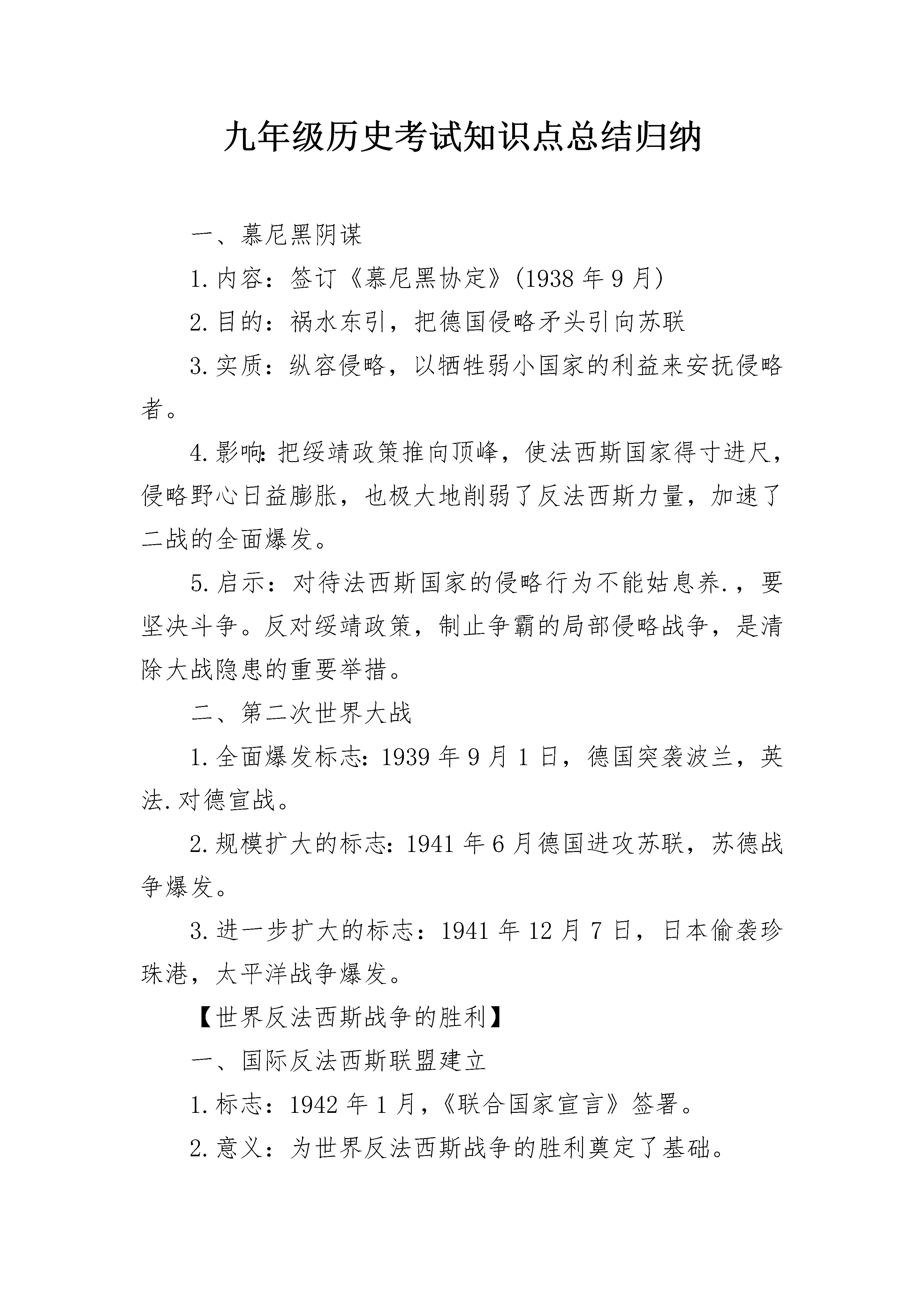 九年级历史考试知识点总结归纳

一、慕尼黑阴谋

1.内容：签订《慕尼黑协定》(1938年9月)

2.目的：祸水东引，把德国侵略矛头引向苏联

3.实质：纵容侵略，以牺牲弱小国家的利益来安抚侵略者。

4.影响:把绥靖政策推向顶峰，使法西斯国家得寸进尺，侵略野心日益膨胀，也极大地削弱了反法西斯力量，加速了二战的全面爆发。

5.启示：对待法西斯国家的侵略行为不能姑息养.，要坚决斗争。反对绥靖政策，制止争霸的局部侵略战争，是清除大战隐患的重要举措。

二、第二次世界大战

1.全面爆发标志:1939年9月1日，德国突袭波兰，英法.对德宣战。

2.规模扩大的标志:1941年6月德国进攻苏联，苏德战争爆发。

3.进一步扩大的标志：1941年12月7日，日本偷袭珍珠港，太平洋战争爆发。

【世界反法西斯战争的胜利】

一、国际反法西斯联盟建立

1.标志：1942年1月,《联合国家宣言》签署。

2.意义：为世界反法西斯战争的胜利奠定了基础。